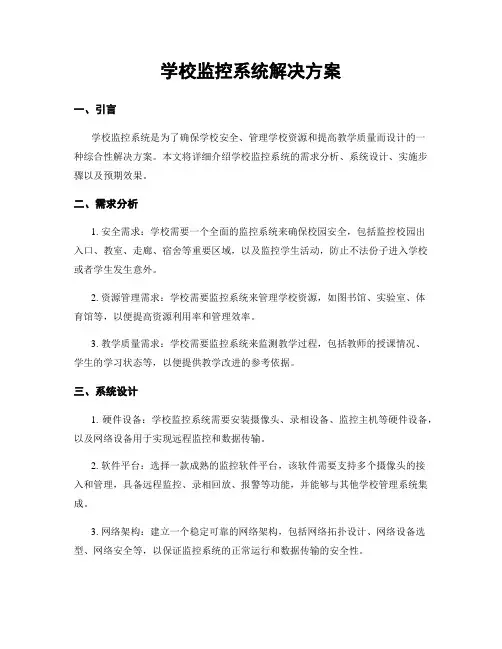 学校监控系统解决方案

一、引言

学校监控系统是为了确保学校安全、管理学校资源和提高教学质量而设计的一种综合性解决方案。本文将详细介绍学校监控系统的需求分析、系统设计、实施步骤以及预期效果。

二、需求分析

1. 安全需求：学校需要一个全面的监控系统来确保校园安全，包括监控校园出入口、教室、走廊、宿舍等重要区域，以及监控学生活动，防止不法份子进入学校或者学生发生意外。

2. 资源管理需求：学校需要监控系统来管理学校资源，如图书馆、实验室、体育馆等，以便提高资源利用率和管理效率。

3. 教学质量需求：学校需要监控系统来监测教学过程，包括教师的授课情况、学生的学习状态等，以便提供教学改进的参考依据。

三、系统设计

1. 硬件设备：学校监控系统需要安装摄像头、录相设备、监控主机等硬件设备，以及网络设备用于实现远程监控和数据传输。

2. 软件平台：选择一款成熟的监控软件平台，该软件需要支持多个摄像头的接入和管理，具备远程监控、录相回放、报警等功能，并能够与其他学校管理系统集成。

3. 网络架构：建立一个稳定可靠的网络架构，包括网络拓扑设计、网络设备选型、网络安全等，以保证监控系统的正常运行和数据传输的安全性。